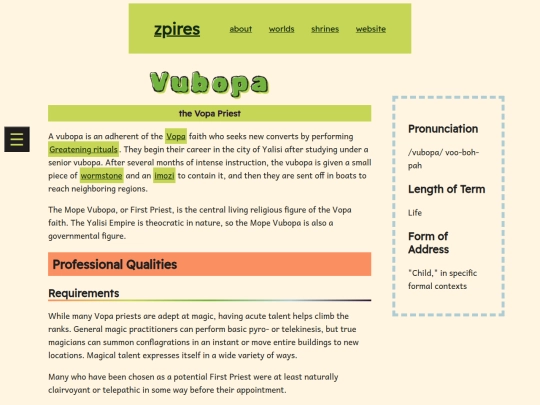 zpires

about worlds shrines website

Vubopa

the Vopa Priest

A vubopa is an adherent of the Vopa faith who seeks new converts by performing Greatening rituals. They begin their career in the city of Yalisi after studying under a senior vubopa. After several months of intense instruction, the vubopa is given a small piece of wormstone and an imozi to contain it, and then they are sent off in boats to reach neighboring regions.

The Mope Vubopa, or First Priest, is the central living religious figure of the Vopa faith. The Yalisi Empire is theocratic in nature, so the Mope Vubopa is also a governmental figure.

Professional Qualities

Requirements

While many Vopa priests are adept at magic, having acute talent helps climb the ranks. General magic practitioners can perform basic pyro- or telekinesis, but true magicians can summon conflagrations in an instant or move entire buildings to new locations. Magical talent expresses itself in a wide variety of ways.

Many who have been chosen as a potential First Priest were at least naturally clairvoyant or telepathic in some way before their appointment.

Pronunciation

/vubopa/ voo-boh-pah

Length of Term

Life

Form of Address

"Child," in specific formal contexts